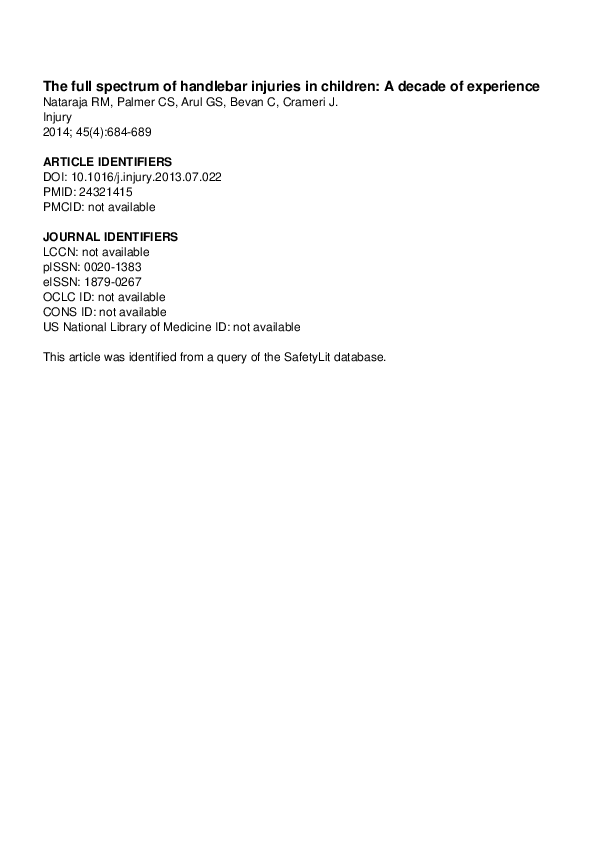 The full spectrum of handlebar injuries in children: A decade of experience
Nataraja RM, Palmer CS, Arul GS, Bevan C, Crameri J.
Injury
2014; 45(4):684-689

ARTICLE IDENTIFIERS
DOI: 10.1016/j.injury.2013.07.022
PMID: 24321415
PMCID: not available

JOURNAL IDENTIFIERS
LCCN: not available
pISSN: 0020-1383
eISSN: 1879-0267
OCLC ID: not available
CONS ID: not available
US National Library of Medicine ID: not available

This article was identified from a query of the SafetyLit database.